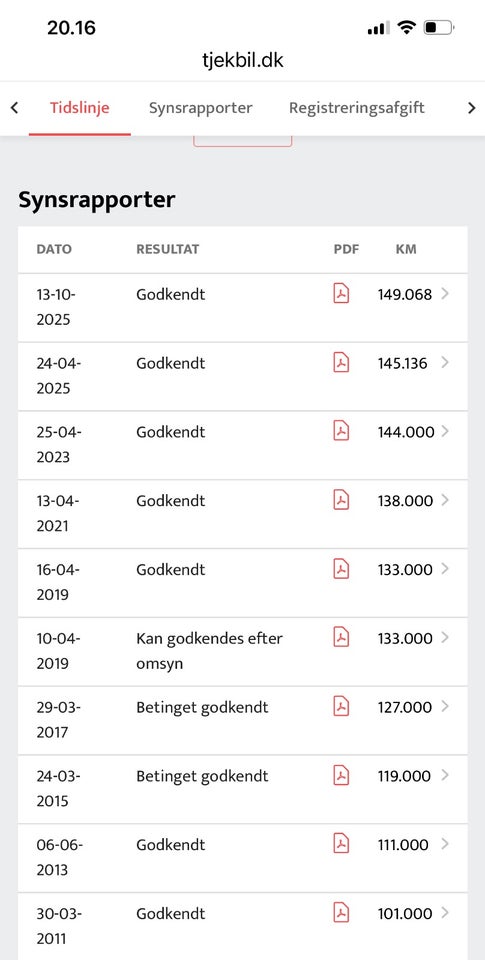 20.16

tjekbil.dk

Tidslinje Synsrapporter Registreringsafgift

Synsrapporter

| DATO | RESULTAT | PDF | KM |
|---|---|---|---|
| 13-10-2025 | Godkendt | | 149.068 |
| 24-04-2025 | Godkendt | | 145.136 |
| 25-04-2023 | Godkendt | | 144.000 |
| 13-04-2021 | Godkendt | | 138.000 |
| 16-04-2019 | Godkendt | | 133.000 |
| 10-04-2019 | Kan godkendes efter omsyn | | 133.000 |
| 29-03-2017 | Betinget godkendt | | 127.000 |
| 24-03-2015 | Betinget godkendt | | 119.000 |
| 06-06-2013 | Godkendt | | 111.000 |
| 30-03-2011 | Godkendt | | 101.000 |